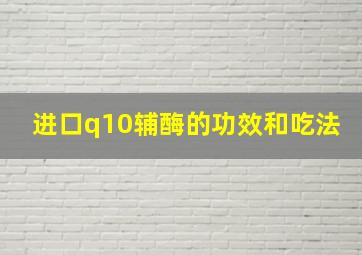 进口q10辅酶的功效和吃法